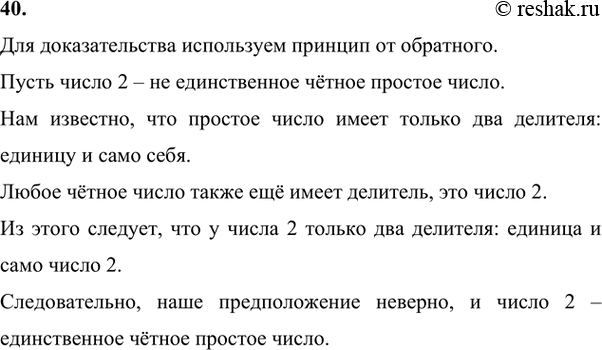 40.
© reshak.ru

Для доказательства используем принцип от обратного.

Пусть число 2 – не единственное чётное простое число.

Нам известно, что простое число имеет только два делителя: единицу и само себя.

Любое чётное число также ещё имеет делитель, это число 2.

Из этого следует, что у числа 2 только два делителя: единица и само число 2.

Следовательно, наше предположение неверно, и число 2 – единственное чётное простое число.